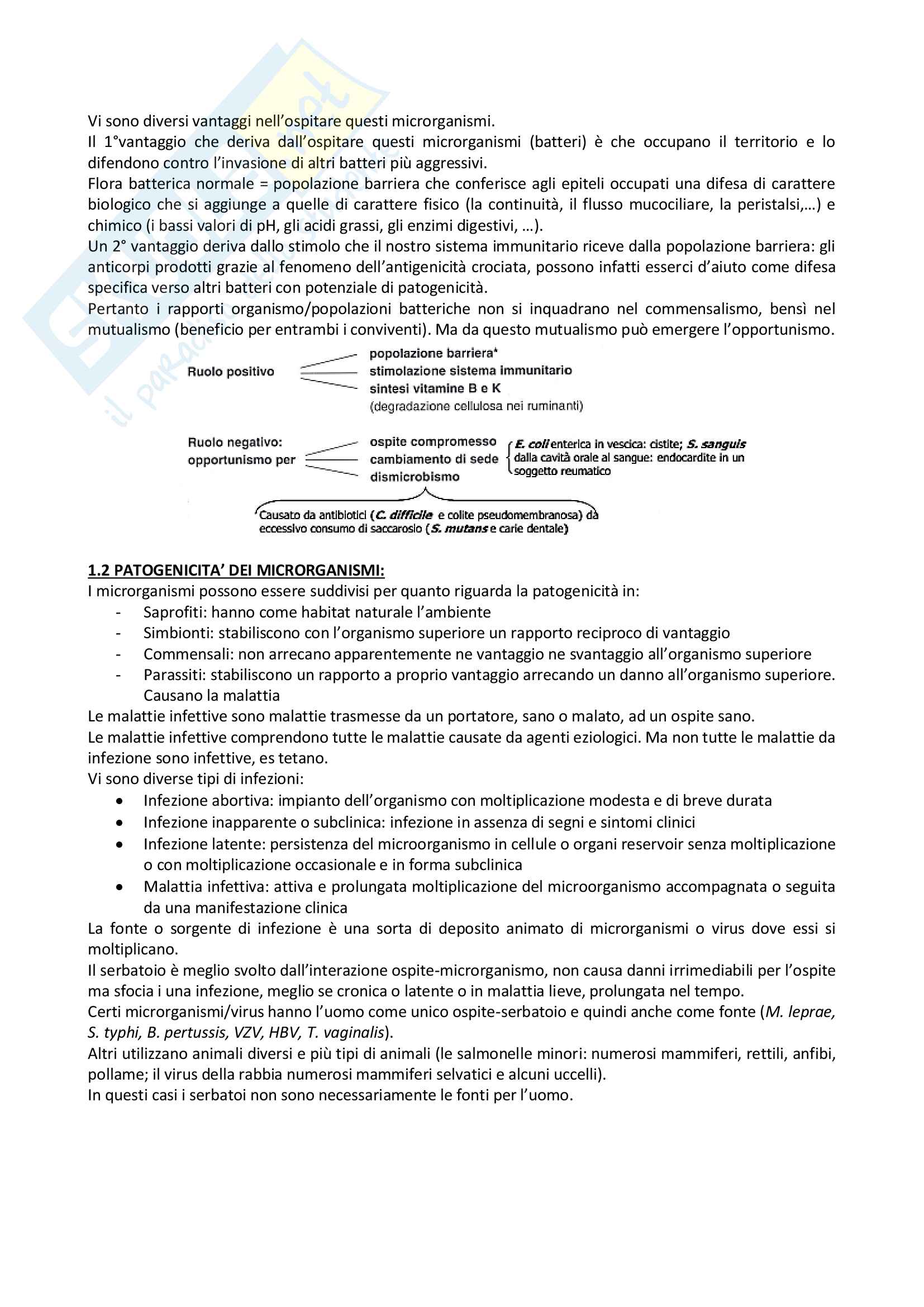 Vi sono diversi vantaggi nell'ospitare questi microrganismi.
Il 1°vantaggio che deriva dall'ospitare questi microrganismi (batteri) è che occupano il territorio e lo difendono contro l'invasione di altri batteri più aggressivi.
Flora batterica normale = popolazione barriera che conferisce agli epiteli occupati una difesa di carattere biologico che si aggiunge a quelle di carattere fisico (la continuità, il flusso mucociliare, la peristalsi,…) e chimico (i bassi valori di pH, gli acidi grassi, gli enzimi digestivi, …).
Un 2° vantaggio deriva dallo stimolo che il nostro sistema immunitario riceve dalla popolazione barriera: gli anticorpi prodotti grazie al fenomeno dell'antigenicità crociata, possono infatti esserci d'aiuto come difesa specifica verso altri batteri con potenziale di patogenicità.
Pertanto i rapporti organismo/popolazioni batteriche non si inquadrano nel commensalismo, bensì nel mutualismo (beneficio per entrambi i conviventi). Ma da questo mutualismo può emergere l'opportunismo.

Ruolo positivo
popolazione barriera*
stimolazione sistema immunitario
sintesi vitamine B e K
(degradazione cellulosa nei ruminanti)

Ruolo negativo: opportunismo per
ospite compromesso
cambiamento di sede
dismicrobismo
E. coli enterica in vescica: cistite; S. sanguis dalla cavità orale al sangue: endocardite in un soggetto reumatico
Causato da antibiotici (C. difficile e colite pseudomembranosa) da eccessivo consumo di saccarosio (S. mutans e carie dentale)

1.2 PATOGENICITA' DEI MICRORGANISMI:
I microrganismi possono essere suddivisi per quanto riguarda la patogenicità in:
- Saprofiti: hanno come habitat naturale l'ambiente
- Simbionti: stabiliscono con l'organismo superiore un rapporto reciproco di vantaggio
- Commensali: non arrecano apparentemente ne vantaggio ne svantaggio all'organismo superiore
- Parassiti: stabiliscono un rapporto a proprio vantaggio arrecando un danno all'organismo superiore. Causano la malattia
Le malattie infettive sono malattie trasmesse da un portatore, sano o malato, ad un ospite sano.
Le malattie infettive comprendono tutte le malattie causate da agenti eziologici. Ma non tutte le malattie da infezione sono infettive, es tetano.
Vi sono diverse tipi di infezioni:
• Infezione abortiva: impianto dell'organismo con moltiplicazione modesta e di breve durata
• Infezione inapparente o subclinica: infezione in assenza di segni e sintomi clinici
• Infezione latente: persistenza del microorganismo in cellule o organi reservoir senza moltiplicazione o con moltiplicazione occasionale e in forma subclinica
• Malattia infettiva: attiva e prolungata moltiplicazione del microorganismo accompagnata o seguita da una manifestazione clinica
La fonte o sorgente di infezione è una sorta di deposito animato di microrganismi o virus dove essi si moltiplicano.
Il serbatoio è meglio svolto dall'interazione ospite-microrganismo, non causa danni irrimediabili per l'ospite ma sfocia i una infezione, meglio se cronica o latente o in malattia lieve, prolungata nel tempo.
Certi microrganismi/virus hanno l'uomo come unico ospite-serbatoio e quindi anche come fonte (M. leprae, S. typhi, B. pertussis, VZV, HBV, T. vaginalis).
Altri utilizzano animali diversi e più tipi di animali (le salmonelle minori: numerosi mammiferi, rettili, anfibi, pollame; il virus della rabbia numerosi mammiferi selvatici e alcuni uccelli).
In questi casi i serbatoi non sono necessariamente le fonti per l'uomo.